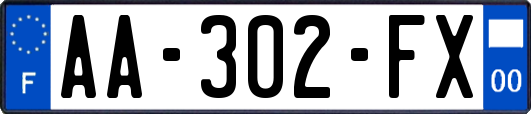 F
AA-302-FX
00